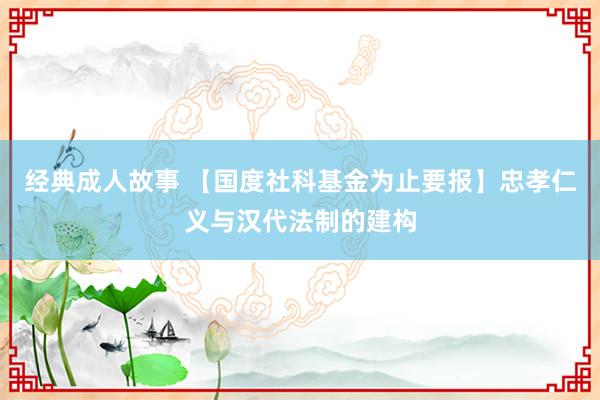 经典成人故事 【国度社科基金为止要报】忠孝仁义与汉代法制的建构